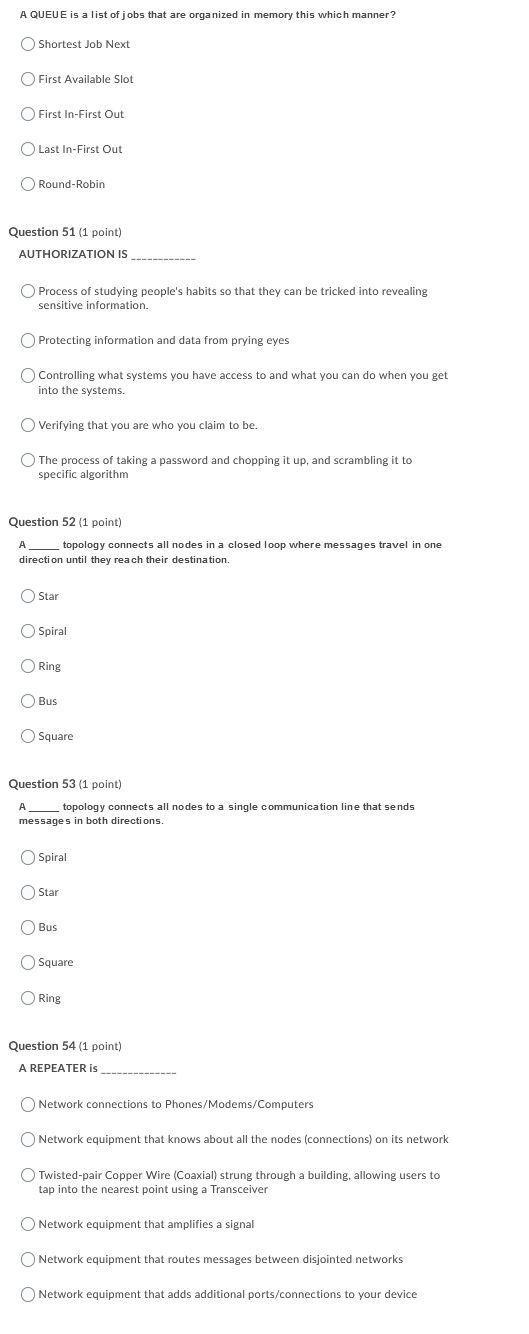 A QUEUE is a list of jobs that are organized in memory this which manner?

Shortest Job Next

First Available Slot

First In-First Out

Last In-First Out

Round-Robin

Question 51 (1 point)

AUTHORIZATION IS ____________

Process of studying people's habits so that they can be tricked into revealing sensitive information.

Protecting information and data from prying eyes

Controlling what systems you have access to and what you can do when you get into the systems.

Verifying that you are who you claim to be.

The process of taking a password and chopping it up, and scrambling it to specific algorithm

Question 52 (1 point)

A ______ topology connects all nodes in a closed loop where messages travel in one direction until they reach their destination.

Star

Spiral

Ring

Bus

Square

Question 53 (1 point)

A ______ topology connects all nodes to a single communication line that sends messages in both directions.

Spiral

Star

Bus

Square

Ring

Question 54 (1 point)

A REPEATER is ______________

Network connections to Phones/Modems/Computers

Network equipment that knows about all the nodes (connections) on its network

Twisted-pair Copper Wire (Coaxial) strung through a building, allowing users to tap into the nearest point using a Transceiver

Network equipment that amplifies a signal

Network equipment that routes messages between disjointed networks

Network equipment that adds additional ports/connections to your device